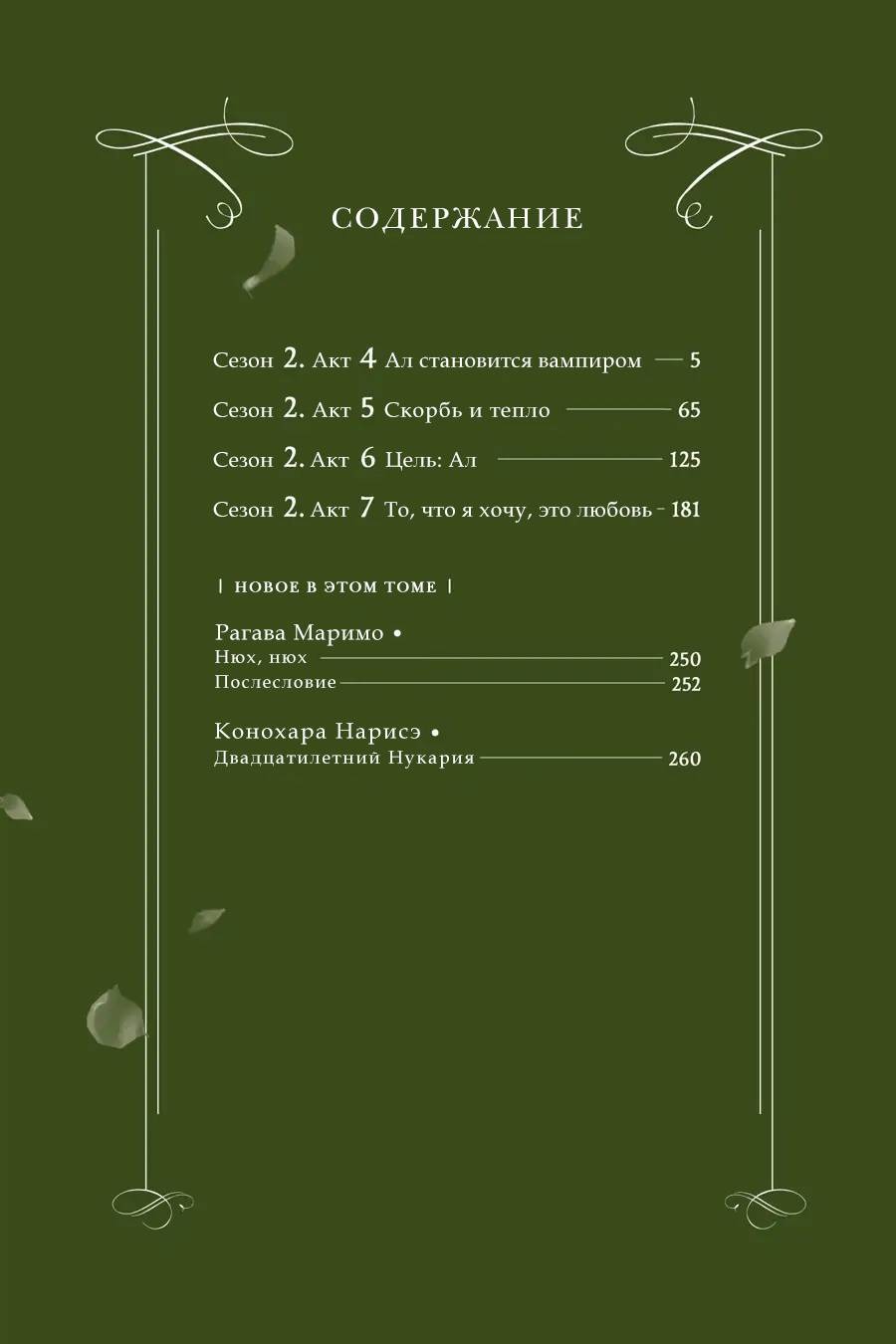 СОДЕРЖАНИЕ

Сезон 2. Акт 4 Ал становится вампиром 5

Сезон 2. Акт 5 Скорбь и тепло 65

Сезон 2. Акт 6 Цель: Ал 125

Сезон 2. Акт 7 То, что я хочу, это любовь 181

| НОВОЕ В ЭТОМ ТОМЕ |

Рагава Маримо •
Нюх, нюх 250
Послесловие 252

Конохара Нарисэ •
Двадцатилетний Нукария 260